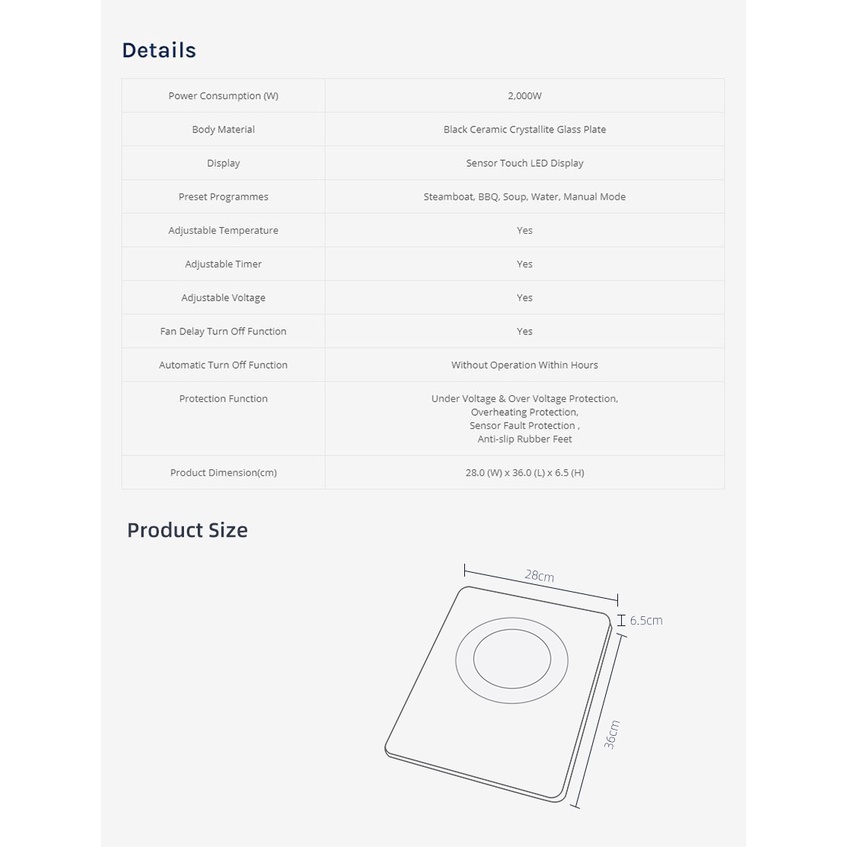 Details

| Power Consumption (W) | 2,000W |
|---|---|
| Body Material | Black Ceramic Crystallite Glass Plate |
| Display | Sensor Touch LED Display |
| Preset Programmes | Steamboat, BBQ, Soup, Water, Manual Mode |
| Adjustable Temperature | Yes |
| Adjustable Timer | Yes |
| Adjustable Voltage | Yes |
| Fan Delay Turn Off Function | Yes |
| Automatic Turn Off Function | Without Operation Within Hours |
| Protection Function | Under Voltage & Over Voltage Protection, Overheating Protection, Sensor Fault Protection , Anti-slip Rubber Feet |
| Product Dimension(cm) | 28.0 (W) x 36.0 (L) x 6.5 (H) |

Product Size

28cm

6.5cm

36cm